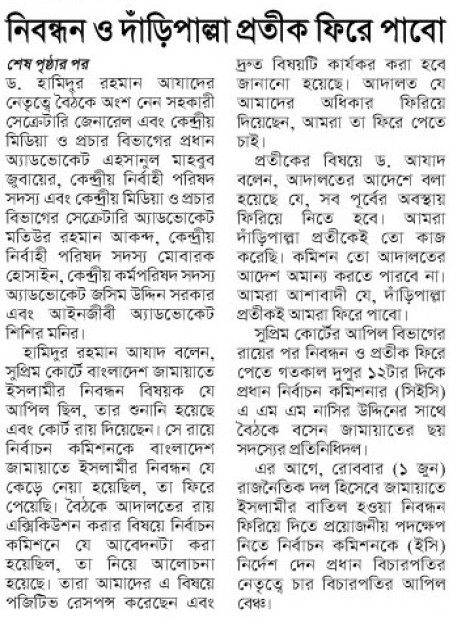 নিবন্ধন ও দাঁড়িপাল্লা প্রতীক ফিরে পাবো

শেষ পৃষ্ঠার পর
ড. হামিদুর রহমান আযাদের নেতৃত্বে বৈঠকে অংশ নেন সহকারী সেক্রেটারি জেনারেল এবং কেন্দ্রীয় মিডিয়া ও প্রচার বিভাগের প্রধান অ্যাডভোকেট এহসানুল মাহবুব জুবায়ের, কেন্দ্রীয় নির্বাহী পরিষদ সদস্য এবং কেন্দ্রীয় মিডিয়া ও প্রচার বিভাগের সেক্রেটারি অ্যাডভোকেট মতিউর রহমান আকন্দ, কেন্দ্রীয় নির্বাহী পরিষদ সদস্য মোবারক হোসাইন, কেন্দ্রীয় কর্মপরিষদ সদস্য অ্যাডভোকেট জসিম উদ্দিন সরকার এবং আইনজীবী অ্যাডভোকেট শিশির মনির।

হামিদুর রহমান আযাদ বলেন, সুপ্রিম কোর্টে বাংলাদেশ জামায়াতে ইসলামীর নিবন্ধন বিষয়ক যে আপিল ছিল, তার শুনানি হয়েছে এবং কোর্ট রায় দিয়েছেন। সে রায়ে নির্বাচন কমিশনকে বাংলাদেশ জামায়াতে ইসলামীর নিবন্ধন যে কেড়ে নেয়া হয়েছিল, তা ফিরে পেয়েছি। বৈঠকে আদালতের রায় এক্সিকিউশন করার বিষয়ে নির্বাচন কমিশনে যে আবেদনটা করা হয়েছিল, তা নিয়ে আলোচনা হয়েছে। তারা আমাদের এ বিষয়ে পজিটিভ রেসপন্স করেছেন এবং দ্রুত বিষয়টি কার্যকর করা হবে জানানো হয়েছে। আদালত যে আমাদের অধিকার ফিরিয়ে দিয়েছেন, আমরা তা ফিরে পেতে চাই।

প্রতীকের বিষয়ে ড. আযাদ বলেন, আদালতের আদেশে বলা হয়েছে যে, সব পূর্বের অবস্থায় ফিরিয়ে নিতে হবে। আমরা দাঁড়িপাল্লা প্রতীকেই তো কাজ করেছি। কমিশন তো আদালতের আদেশ অমান্য করতে পারবে না। আমরা আশাবাদী যে, দাঁড়িপাল্লা প্রতীকই আমরা ফিরে পাবো।

সুপ্রিম কোর্টের আপিল বিভাগের রায়ের পর নিবন্ধন ও প্রতীক ফিরে পেতে গতকাল দুপুর ১২টার দিকে প্রধান নির্বাচন কমিশনার (সিইসি) এ এম এম নাসির উদ্দিনের সাথে বৈঠকে বসেন জামায়াতের ছয় সদস্যের প্রতিনিধিদল।

এর আগে, রোববার (১ জুন) রাজনৈতিক দল হিসেবে জামায়াতে ইসলামীর বাতিল হওয়া নিবন্ধন ফিরিয়ে দিতে প্রয়োজনীয় পদক্ষেপ নিতে নির্বাচন কমিশনকে (ইসি) নির্দেশ দেন প্রধান বিচারপতির নেতৃত্বে চার বিচারপতির আপিল বেঞ্চ।